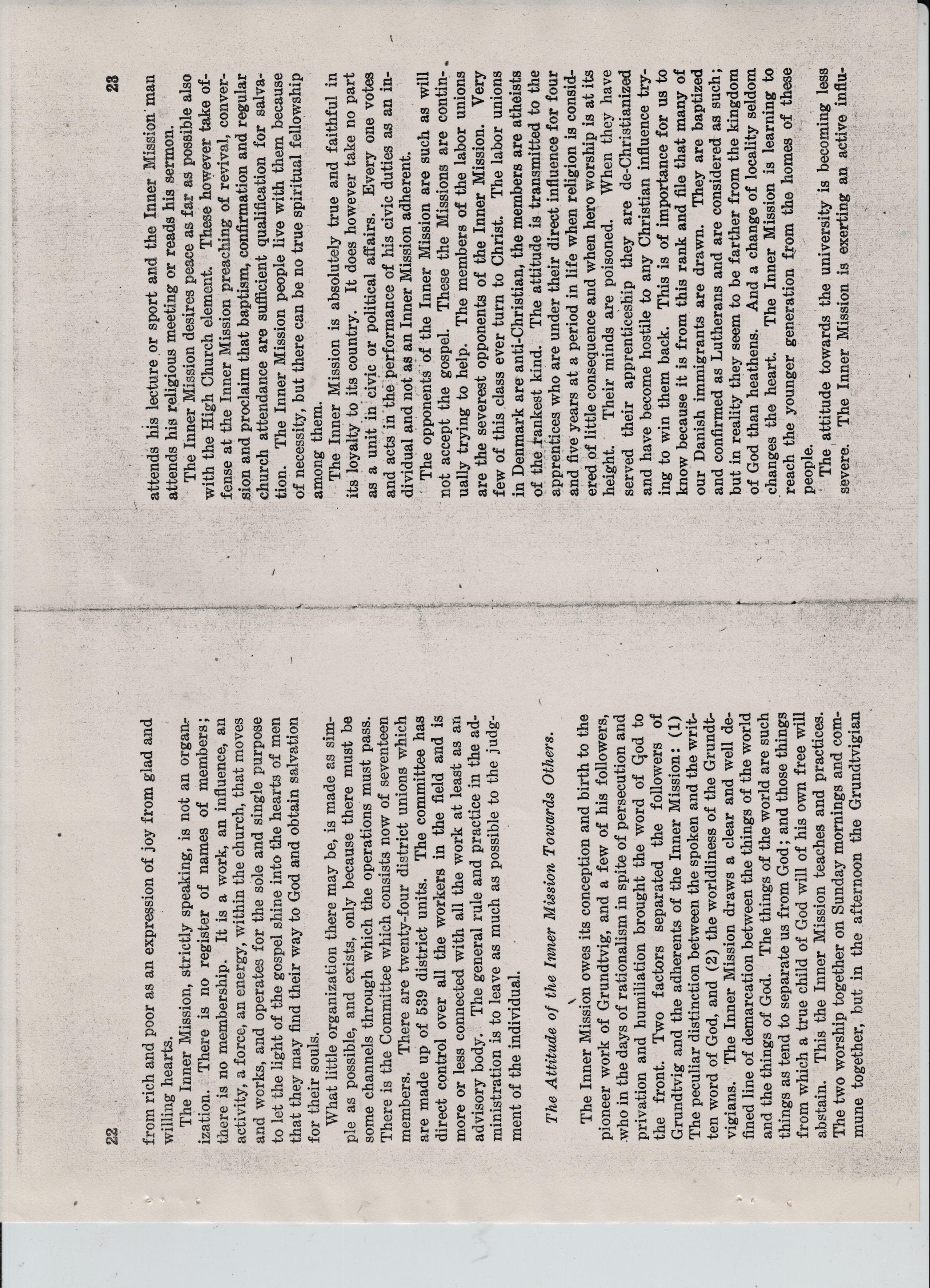 22

from rich and poor as an expression of joy from glad and willing hearts.

The Inner Mission, strictly speaking, is not an organization. There is no register of names of members; there is no membership. It is a work, an influence, an activity, a force, an energy, within the church, that moves and works, and operates for the sole and single purpose to let the light of the gospel shine into the hearts of men that they may find their way to God and obtain salvation for their souls.

What little organization there may be, is made as simple as possible, and exists, only because there must be some channels through which the operations must pass. There is the Committee which consists now of seventeen members. There are twenty-four district unions which are made up of 539 district units. The committee has direct control over all the workers in the field and is more or less connected with all the work at least as an advisory body. The general rule and practice in the administration is to leave as much as possible to the judgment of the individual.

The Attitude of the Inner Mission Towards Others.

The Inner Mission owes its conception and birth to the pioneer work of Grundtvig, and a few of his followers, who in the days of rationalism in spite of persecution and privation and humiliation brought the word of God to the front. Two factors separated the followers of Grundtvig and the adherents of the Inner Mission: (1) The peculiar distinction between the spoken and the written word of God, and (2) the worldliness of the Grundtvigians. The Inner Mission draws a clear and well defined line of demarcation between the things of the world and the things of God. The things of the world are such things as tend to separate us from God; and those things from which a true child of God will of his own free will abstain. This the Inner Mission teaches and practices. The two worship together on Sunday mornings and commune together, but in the afternoon the Grundtvigian

23

attends his lecture or sport and the Inner Mission man attends his religious meeting or reads his sermon.

The Inner Mission desires peace as far as possible also with the High Church element. These however take offense at the Inner Mission preaching of revival, conversion and proclaim that baptism, confirmation and regular church attendance are sufficient qualification for salvation. The Inner Mission people live with them because of necessity, but there can be no true spiritual fellowship among them.

The Inner Mission is absolutely true and faithful in its loyalty to its country. It does however take no part as a unit in civic or political affairs. Every one votes and acts in the performance of his civic duties as an individual and not as an Inner Mission adherent.

The opponents of the Inner Mission are such as will not accept the gospel. These the Missions are continually trying to help. The members of the labor unions are the severest opponents of the Inner Mission. Very few of this class ever turn to Christ. The labor unions in Denmark are anti-Christian, the members are atheists of the rankest kind. The attitude is transmitted to the apprentices who are under their direct influence for four and five years at a period in life when religion is considered of little consequence and when hero worship is at its height. Their minds are poisoned. When they have served their apprenticeship they are de-Christianized and have become hostile to any Christian influence trying to win them back. This is of importance for us to know because it is from this rank and file that many of our Danish immigrants are drawn. They are baptized and confirmed as Lutherans and are considered as such; but in reality they seem to be farther from the kingdom of God than heathens. And a change of locality seldom changes the heart. The Inner Mission is learning to reach the younger generation from the homes of these people.

The attitude towards the university is becoming less severe. The Inner Mission is exerting an active influ-